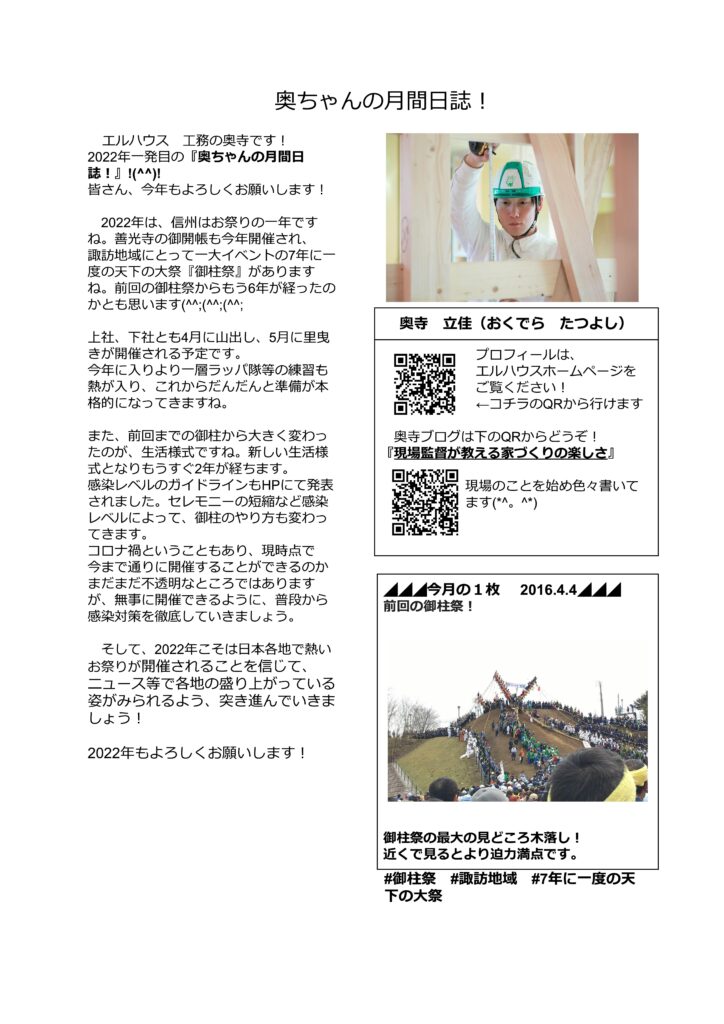 奥ちゃんの月間日誌！

エルハウス　工務の奥寺です！
2022年一発目の『奥ちゃんの月間日誌！』!(^^)!
皆さん、今年もよろしくお願いします！

2022年は、信州はお祭りの一年ですね。善光寺の御開帳も今年開催され、諏訪地域にとって一大イベントの7年に一度の天下の大祭『御柱祭』がありますね。前回の御柱祭からもう6年が経ったのかとも思います(^^;(^^;(^^;

上社、下社とも4月に山出し、5月に里曳きが開催される予定です。
今年に入りより一層ラッパ隊等の練習も熱が入り、これからだんだんと準備が本格的になってきますね。

また、前回までの御柱から大きく変わったのが、生活様式ですね。新しい生活様式となりもうすぐ2年が経ちます。
感染レベルのガイドラインもHPにて発表されました。セレモニーの短縮など感染レベルによって、御柱のやり方も変わってきます。
コロナ禍ということもあり、現時点で今まで通りに開催することができるのかまだまだ不透明なところではありますが、無事に開催できるように、普段から感染対策を徹底していきましょう。

そして、2022年こそは日本各地で熱いお祭りが開催されることを信じて、ニュース等で各地の盛り上がっている姿がみられるよう、突き進んでいきましょう！

2022年もよろしくお願いします！

奥寺　立佳（おくでら　たつよし）

プロフィールは、
エルハウスホームページをご覧ください！
←コチラのQRから行けます

奥寺ブログは下のQRからどうぞ！
『現場監督が教える家づくりの楽しさ』

現場のことを始め色々書いてます(*^。^*)

◢◢◢今月の１枚　2016.4.4◢◢◢
前回の御柱祭！

御柱祭の最大の見どころ木落し！
近くで見るとより迫力満点です。

#御柱祭　#諏訪地域　#7年に一度の天下の大祭